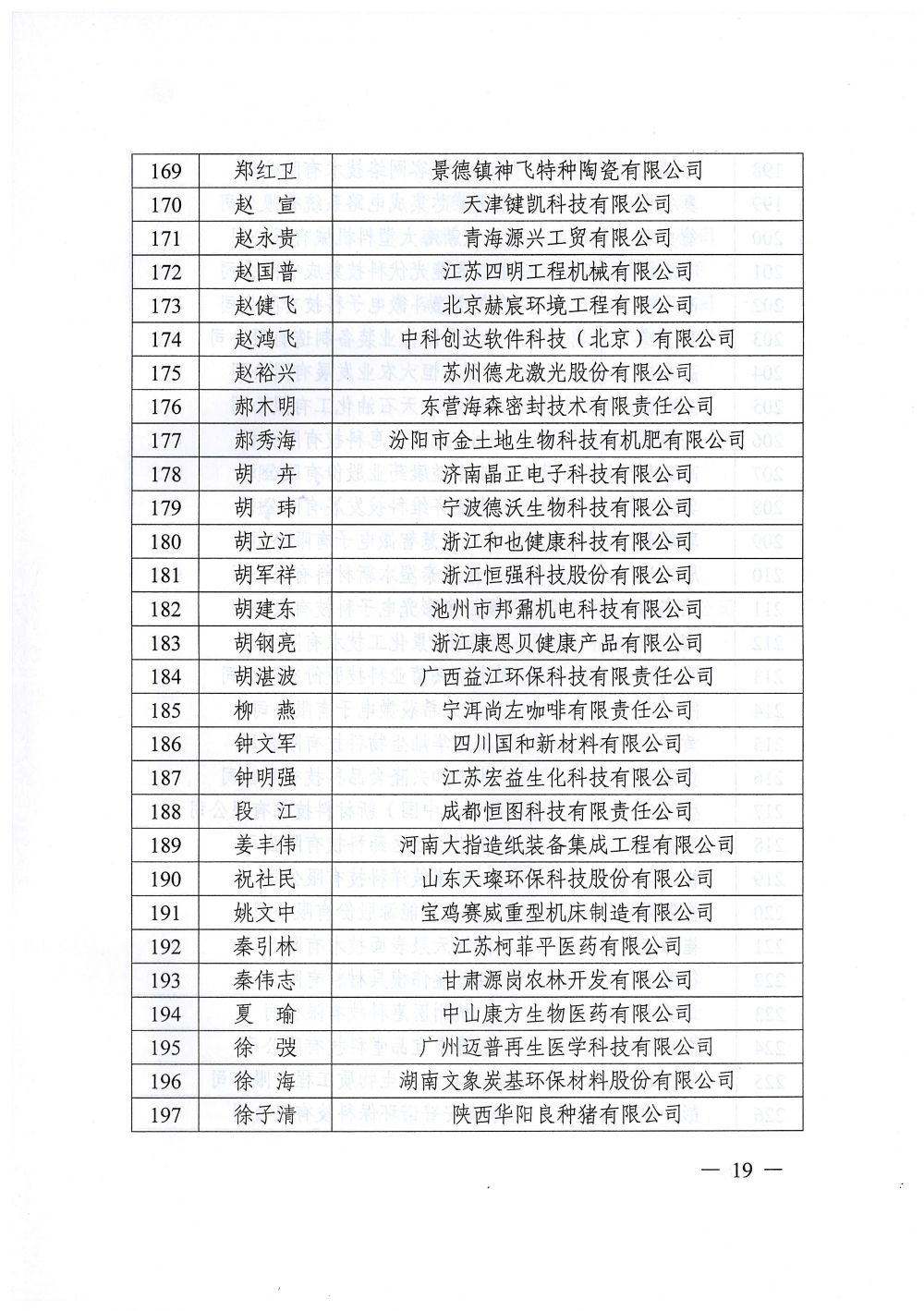 | 169 | 郑红卫 | 景德镇神飞特种陶瓷有限公司 |
|---|---|---|
| 170 | 赵　宣 | 天津键凯科技有限公司 |
| 171 | 赵永贵 | 青海源兴工贸有限公司 |
| 172 | 赵国普 | 江苏四明工程机械有限公司 |
| 173 | 赵健飞 | 北京赫宸环境工程有限公司 |
| 174 | 赵鸿飞 | 中科创达软件科技（北京）有限公司 |
| 175 | 赵裕兴 | 苏州德龙激光股份有限公司 |
| 176 | 郝木明 | 东营海森密封技术有限责任公司 |
| 177 | 郝秀海 | 汾阳市金土地生物科技有机肥有限公司 |
| 178 | 胡　卉 | 济南晶正电子科技有限公司 |
| 179 | 胡　玮 | 宁波德沃生物科技有限公司 |
| 180 | 胡立江 | 浙江和也健康科技有限公司 |
| 181 | 胡军祥 | 浙江恒强科技股份有限公司 |
| 182 | 胡建东 | 池州市邦鼐机电科技有限公司 |
| 183 | 胡钢亮 | 浙江康恩贝健康产品有限公司 |
| 184 | 胡湛波 | 广西益江环保科技有限责任公司 |
| 185 | 柳　燕 | 宁洱尚左咖啡有限责任公司 |
| 186 | 钟文军 | 四川国和新材料有限公司 |
| 187 | 钟明强 | 江苏宏益生化科技有限公司 |
| 188 | 段　江 | 成都恒图科技有限责任公司 |
| 189 | 姜丰伟 | 河南大指造纸装备集成工程有限公司 |
| 190 | 祝社民 | 山东天璨环保科技股份有限公司 |
| 191 | 姚文中 | 宝鸡赛威重型机床制造有限公司 |
| 192 | 秦引林 | 江苏柯菲平医药有限公司 |
| 193 | 秦伟志 | 甘肃源岗农林开发有限公司 |
| 194 | 夏　瑜 | 中山康方生物医药有限公司 |
| 195 | 徐　弢 | 广州迈普再生医学科技有限公司 |
| 196 | 徐　海 | 湖南文象炭基环保材料股份有限公司 |
| 197 | 徐子清 | 陕西华阳良种猪有限公司 |

— 19 —